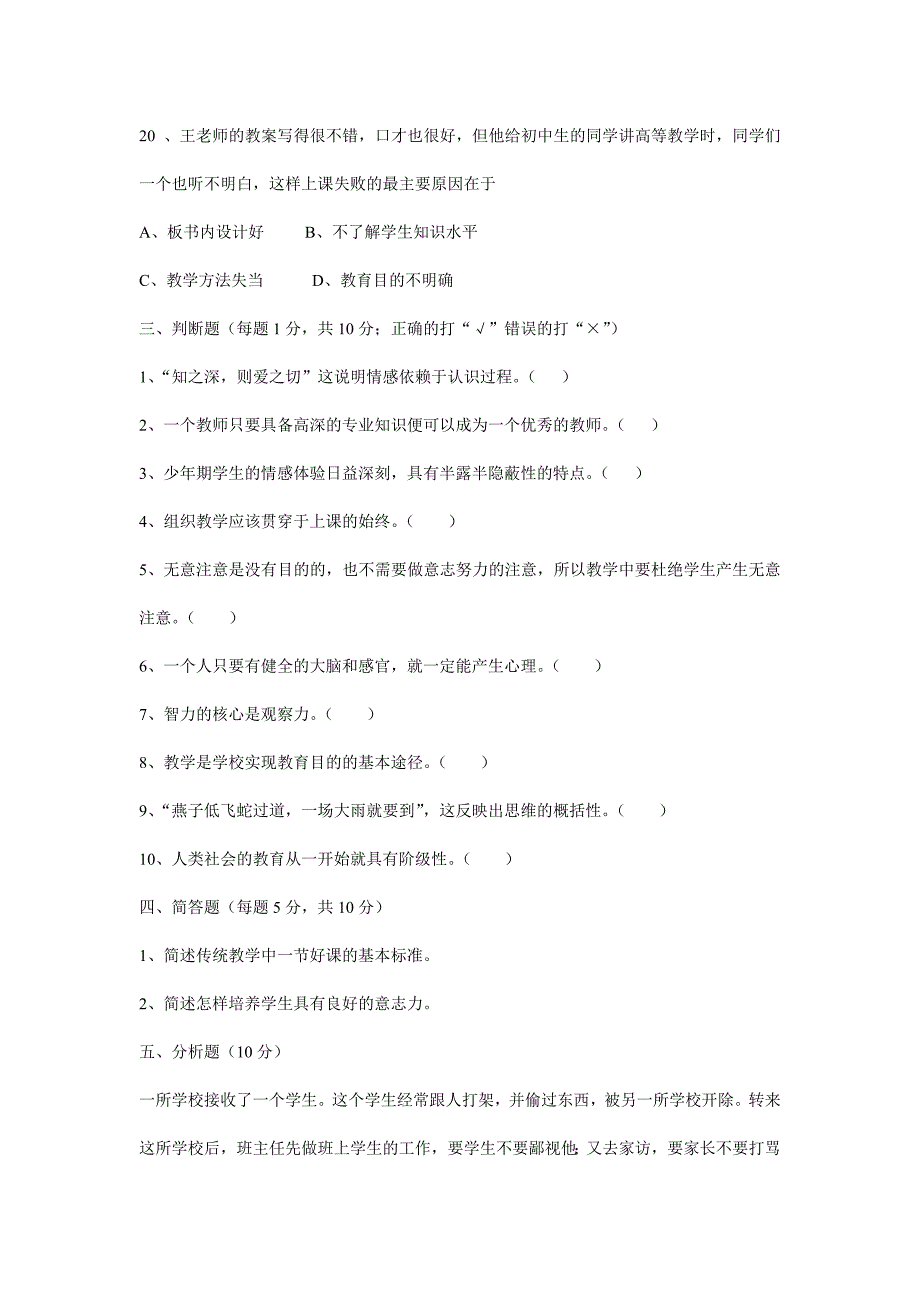 20 、王老师的教案写得很不错，口才也很好，但他给初中生的同学讲高等教学时，同学们一个也听不明白，这样上课失败的最主要原因在于

A、板书内设计好　　B、不了解学生知识水平

C、教学方法失当　　D、教育目的不明确

三、判断题（每题 1 分，共 10 分；正确的打“√”错误的打“×”）

1、“知之深，则爱之切”这说明情感依赖于认识过程。（　）

2、一个教师只要具备高深的专业知识便可以成为一个优秀的教师。（　）

3、少年期学生的情感体验日益深刻，具有半露半隐蔽性的特点。（　）

4、组织教学应该贯穿于上课的始终。（　）

5、无意注意是没有目的的，也不需要做意志努力的注意，所以教学中要杜绝学生产生无意注意。（　）

6、一个人只要有健全的大脑和感官，就一定能产生心理。（　）

7、智力的核心是观察力。（　）

8、教学是学校实现教育目的的基本途径。（　）

9、“燕子低飞蛇过道，一场大雨就要到”，这反映出思维的概括性。（　）

10、人类社会的教育从一开始就具有阶级性。（　）

四、简答题（每题 5 分，共 10 分）

1、简述传统教学中一节好课的基本标准。

2、简述怎样培养学生具有良好的意志力。

五、分析题（10 分）

一所学校接收了一个学生。这个学生经常跟人打架，并偷过东西，被另一所学校开除。转来这所学校后，班主任先做班上学生的工作，要学生不要鄙视他;又去家访，要家长不要打骂